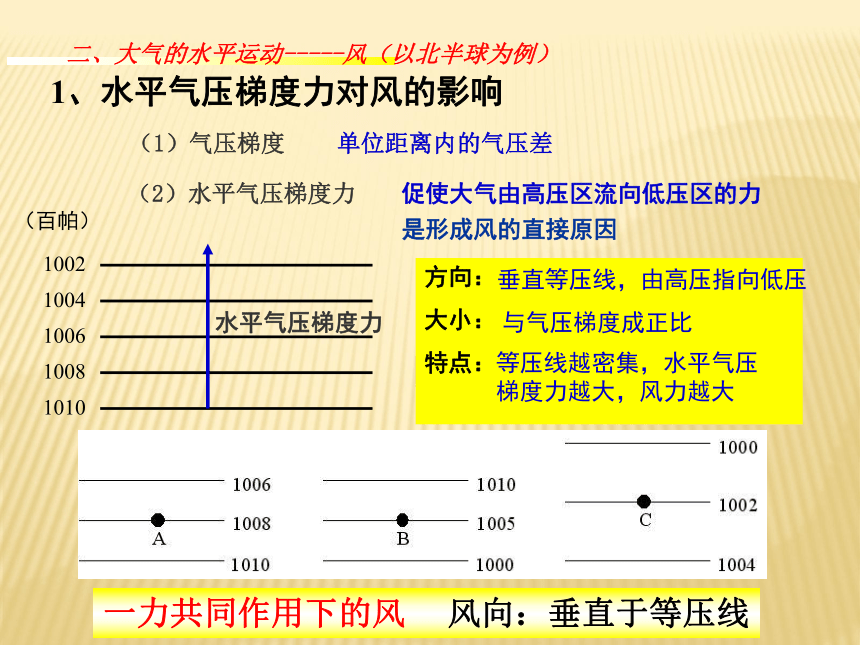 二、大气的水平运动-----风（以北半球为例）

1、水平气压梯度力对风的影响

（1）气压梯度　　单位距离内的气压差

（2）水平气压梯度力　　促使大气由高压区流向低压区的力
是形成风的直接原因

（百帕）

1002
1004
1006
1008
1010

水平气压梯度力

方向：垂直等压线，由高压指向低压
大小：与气压梯度成正比
特点：等压线越密集，水平气压梯度力越大，风力越大

1006
1008
1010
A

1010
1005
1000
B

1000
1002
1004
C

一力共同作用下的风　风向：垂直于等压线